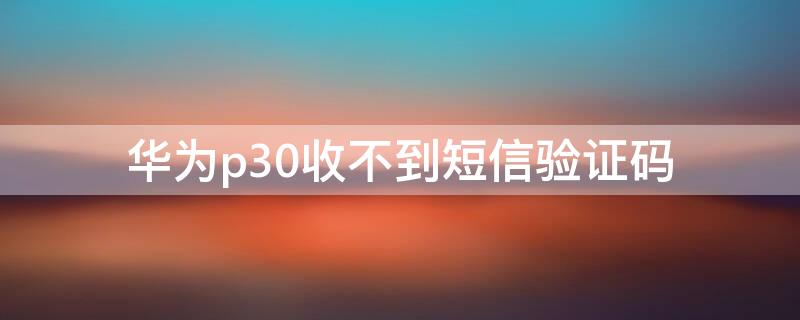 华为p30收不到短信验证码